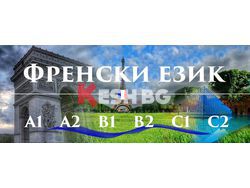 ФРЕНСКИ ЕЗИК
KESHBG
A1 A2 B1 B2 C1 C2